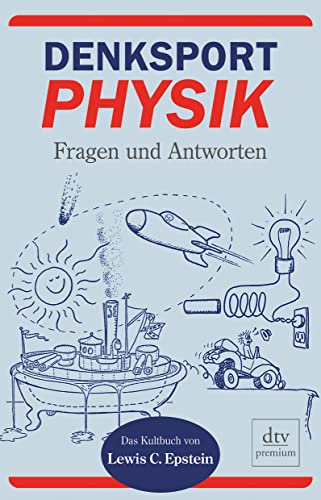 DENKSPORT
PHYSIK
Fragen und Antworten

Das Kultbuch von
Lewis C. Epstein

dtv
premium